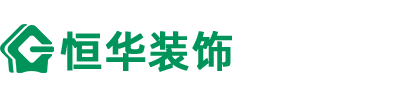 恒华装饰